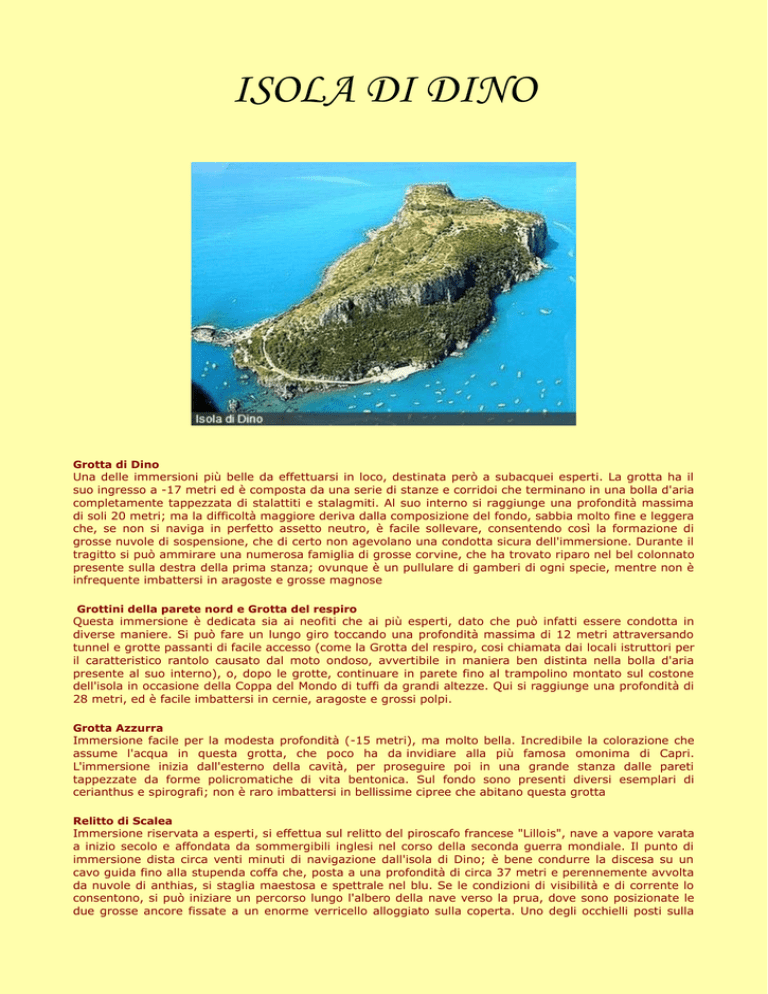 ISOLA DI DINO

Isola di Dino

Grotta di Dino
Una delle immersioni più belle da effettuarsi in loco, destinata però a subacquei esperti. La grotta ha il suo ingresso a -17 metri ed è composta da una serie di stanze e corridoi che terminano in una bolla d'aria completamente tappezzata di stalattiti e stalagmiti. Al suo interno si raggiunge una profondità massima di soli 20 metri; ma la difficoltà maggiore deriva dalla composizione del fondo, sabbia molto fine e leggera che, se non si naviga in perfetto assetto neutro, è facile sollevare, consentendo così la formazione di grosse nuvole di sospensione, che di certo non agevolano una condotta sicura dell'immersione. Durante il tragitto si può ammirare una numerosa famiglia di grosse corvine, che ha trovato riparo nel bel colonnato presente sulla destra della prima stanza; ovunque è un pullulare di gamberi di ogni specie, mentre non è infrequente imbattersi in aragoste e grosse magnose

Grottini della parete nord e Grotta del respiro
Questa immersione è dedicata sia ai neofiti che ai più esperti, dato che può infatti essere condotta in diverse maniere. Si può fare un lungo giro toccando una profondità massima di 12 metri attraversando tunnel e grotte passanti di facile accesso (come la Grotta del respiro, così chiamata dai locali istruttori per il caratteristico rantolo causato dal moto ondoso, avvertibile in maniera ben distinta nella bolla d'aria presente al suo interno), o, dopo le grotte, continuare in parete fino al trampolino montato sul costone dell'isola in occasione della Coppa del Mondo di tuffi da grandi altezze. Qui si raggiunge una profondità di 28 metri, ed è facile imbattersi in cernie, aragoste e grossi polpi.

Grotta Azzurra
Immersione facile per la modesta profondità (-15 metri), ma molto bella. Incredibile la colorazione che assume l'acqua in questa grotta, che poco ha da invidiare alla più famosa omonima di Capri. L'immersione inizia dall'esterno della cavità, per proseguire poi in una grande stanza dalle pareti tappezzate da forme policromatiche di vita bentonica. Sul fondo sono presenti diversi esemplari di cerianthus e spirografi; non è raro imbattersi in bellissime cipree che abitano questa grotta

Relitto di Scalea
Immersione riservata a esperti, si effettua sul relitto del piroscafo francese "Lillois", nave a vapore varata a inizio secolo e affondata da sommergibili inglesi nel corso della seconda guerra mondiale. Il punto di immersione dista circa venti minuti di navigazione dall'isola di Dino; è bene condurre la discesa su un cavo guida fino alla stupenda coffa che, posta a una profondità di circa 37 metri e perennemente avvolta da nuvole di anthias, si staglia maestosa e spettrale nel blu. Se le condizioni di visibilità e di corrente lo consentono, si può iniziare un percorso lungo l'albero della nave verso la prua, dove sono posizionate le due grosse ancore fissate a un enorme verricello alloggiato sulla coperta. Uno degli occhielli posti sulla